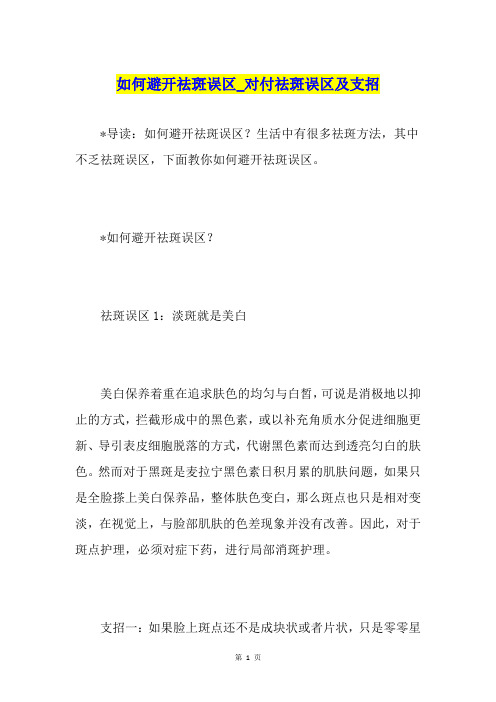 如何避开祛斑误区_对付祛斑误区及支招

*导读：如何避开祛斑误区？生活中有很多祛斑方法，其中不乏祛斑误区，下面教你如何避开祛斑误区。

*如何避开祛斑误区？

祛斑误区 1：淡斑就是美白

美白保养着重在追求肤色的均匀与白皙，可说是消极地以抑止的方式，拦截形成中的黑色素，或以补充角质水分促进细胞更新、导引表皮细胞脱落的方式，代谢黑色素而达到透亮匀白的肤色。然而对于黑斑是麦拉宁黑色素日积月累的肌肤问题，如果只是全脸搽上美白保养品，整体肤色变白，那么斑点也只是相对变淡，在视觉上，与脸部肌肤的色差现象并没有改善。因此，对于斑点护理，必须对症下药，进行局部消斑护理。

支招一：如果脸上斑点还不是成块状或者片状，只是零零星

第 1 页